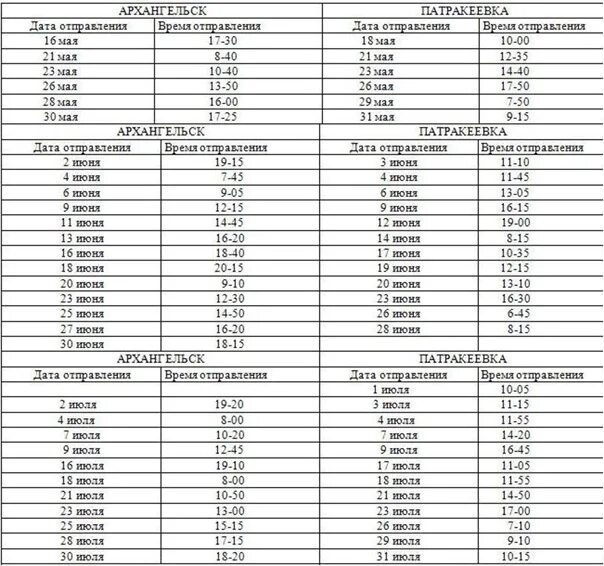 | АРХАНГЕЛЬСК | | ПАТРАКЕЕВКА | |
|---|---|---|---|
| Дата отправления | Время отправления | Дата отправления | Время отправления |
| 16 мая | 17-30 | 18 мая | 10-00 |
| 21 мая | 8-40 | 21 мая | 12-35 |
| 23 мая | 10-40 | 23 мая | 14-40 |
| 26 мая | 13-50 | 26 мая | 17-50 |
| 28 мая | 16-00 | 29 мая | 7-50 |
| 30 мая | 17-25 | 31 мая | 9-15 |

| АРХАНГЕЛЬСК | | ПАТРАКЕЕВКА | |
|---|---|---|---|
| Дата отправления | Время отправления | Дата отправления | Время отправления |
| 2 июня | 19-15 | 3 июня | 11-10 |
| 4 июня | 7-45 | 4 июня | 11-45 |
| 6 июня | 9-05 | 6 июня | 13-05 |
| 9 июня | 12-15 | 9 июня | 16-15 |
| 11 июня | 14-45 | 12 июня | 19-00 |
| 13 июня | 16-20 | 14 июня | 8-15 |
| 16 июня | 18-40 | 17 июня | 10-35 |
| 18 июня | 20-15 | 19 июня | 12-15 |
| 20 июня | 9-10 | 20 июня | 13-10 |
| 23 июня | 12-30 | 23 июня | 16-30 |
| 25 июня | 14-50 | 26 июня | 6-45 |
| 27 июня | 16-20 | 28 июня | 8-15 |
| 30 июня | 18-15 | | |

| АРХАНГЕЛЬСК | | ПАТРАКЕЕВКА | |
|---|---|---|---|
| Дата отправления | Время отправления | Дата отправления | Время отправления |
| | | 1 июля | 10-05 |
| 2 июля | 19-20 | 3 июля | 11-15 |
| 4 июля | 8-00 | 4 июля | 11-55 |
| 7 июля | 10-20 | 7 июля | 14-20 |
| 9 июля | 12-45 | 9 июля | 16-45 |
| 16 июля | 19-10 | 17 июля | 11-05 |
| 18 июля | 8-00 | 18 июля | 11-55 |
| 21 июля | 10-50 | 21 июля | 14-50 |
| 23 июля | 13-00 | 23 июля | 17-00 |
| 25 июля | 15-15 | 26 июля | 7-10 |
| 28 июля | 17-15 | 29 июля | 9-10 |
| 30 июля | 18-20 | 31 июля | 10-15 |